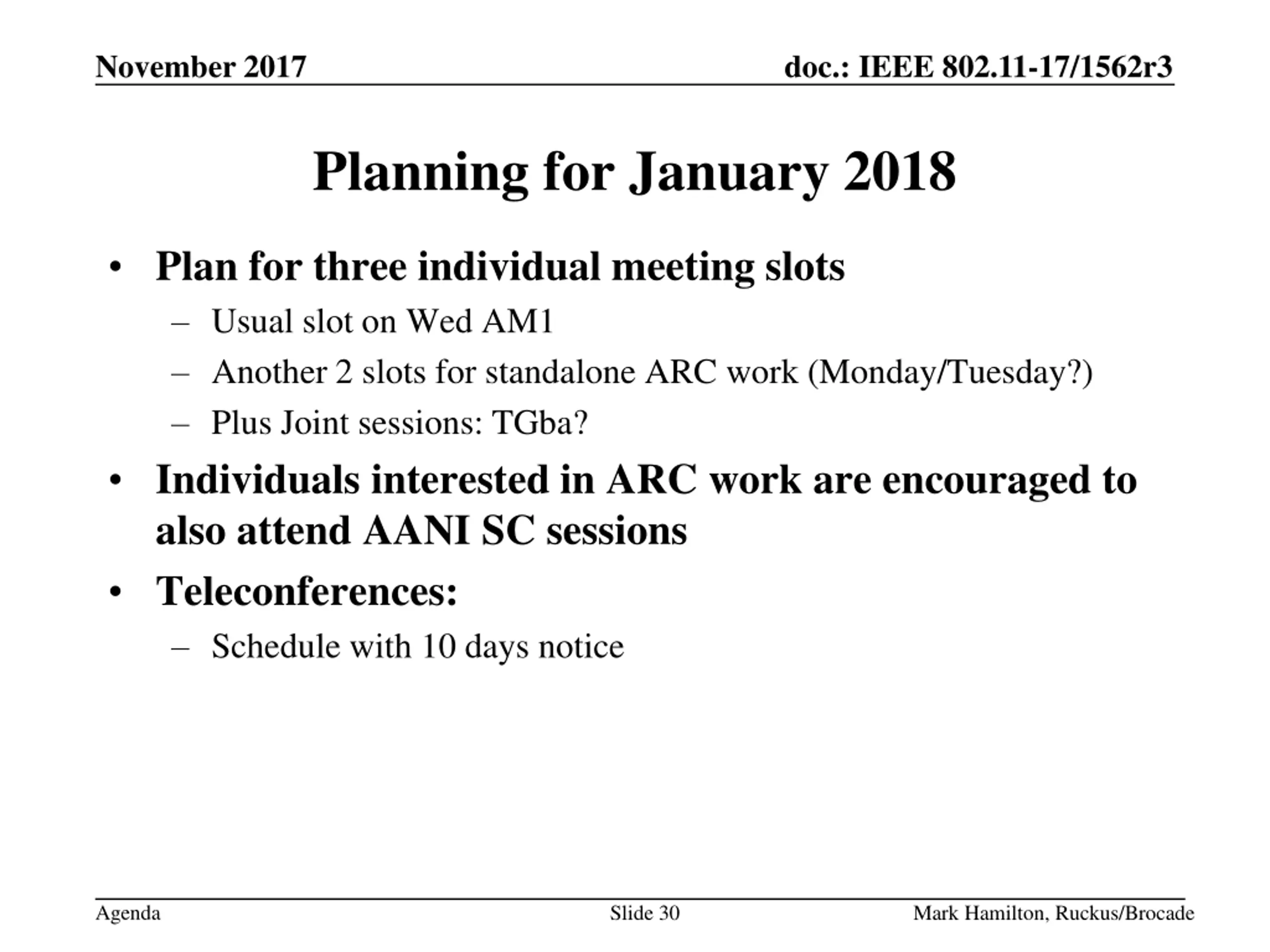 November 2017

doc.: IEEE 802.11-17/1562r3

Planning for January 2018

• Plan for three individual meeting slots
– Usual slot on Wed AM1
– Another 2 slots for standalone ARC work (Monday/Tuesday?)
– Plus Joint sessions: TGba?
• Individuals interested in ARC work are encouraged to also attend AANI SC sessions
• Teleconferences:
– Schedule with 10 days notice

Agenda

Slide 30

Mark Hamilton, Ruckus/Brocade